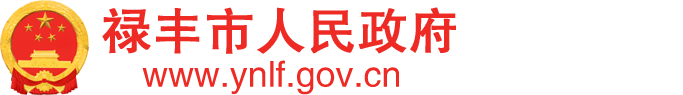 禄丰市人民政府
www.ynlf.gov.cn